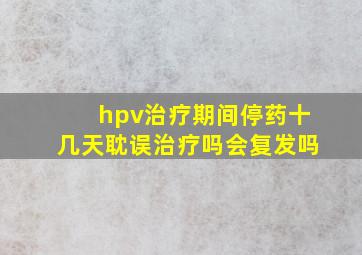 hpv治疗期间停药十几天耽误治疗吗会复发吗